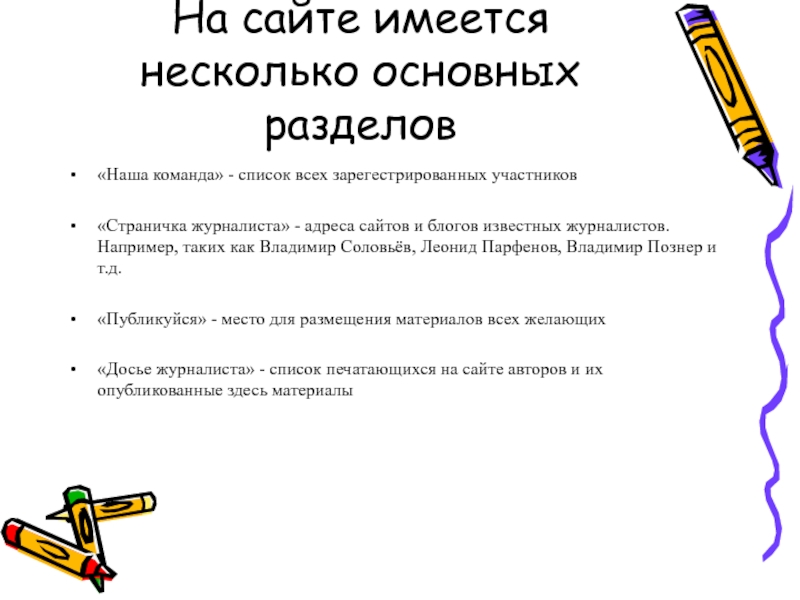 На сайте имеется несколько основных разделов

• «Наша команда» - список всех зарегестрированных участников

• «Страничка журналиста» - адреса сайтов и блогов известных журналистов. Например, таких как Владимир Соловьёв, Леонид Парфенов, Владимир Познер и т.д.

• «Публикуйся» - место для размещения материалов всех желающих

• «Досье журналиста» - список печатающихся на сайте авторов и их опубликованные здесь материалы